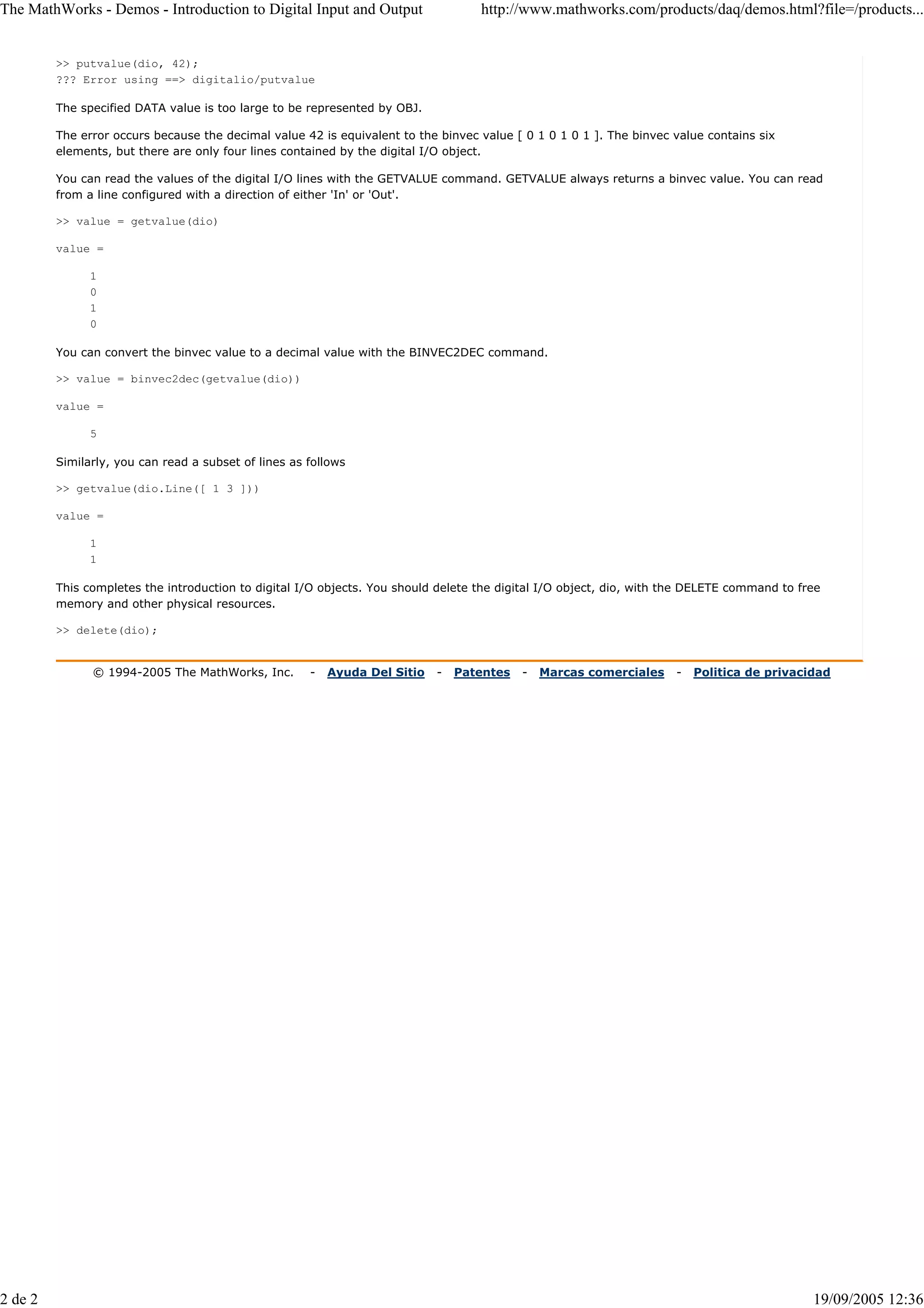 The MathWorks - Demos - Introduction to Digital Input and Output http://www.mathworks.com/products/daq/demos.html?file=/products...

>> putvalue(dio, 42);
??? Error using ==> digitalio/putvalue

The specified DATA value is too large to be represented by OBJ.

The error occurs because the decimal value 42 is equivalent to the binvec value [ 0 1 0 1 0 1 ]. The binvec value contains six elements, but there are only four lines contained by the digital I/O object.

You can read the values of the digital I/O lines with the GETVALUE command. GETVALUE always returns a binvec value. You can read from a line configured with a direction of either 'In' or 'Out'.

>> value = getvalue(dio)

value =

1
0
1
0

You can convert the binvec value to a decimal value with the BINVEC2DEC command.

>> value = binvec2dec(getvalue(dio))

value =

5

Similarly, you can read a subset of lines as follows

>> getvalue(dio.Line([ 1 3 ]))

value =

1
1

This completes the introduction to digital I/O objects. You should delete the digital I/O object, dio, with the DELETE command to free memory and other physical resources.

>> delete(dio);

© 1994-2005 The MathWorks, Inc. - Ayuda Del Sitio - Patentes - Marcas comerciales - Politica de privacidad

2 de 2 19/09/2005 12:36